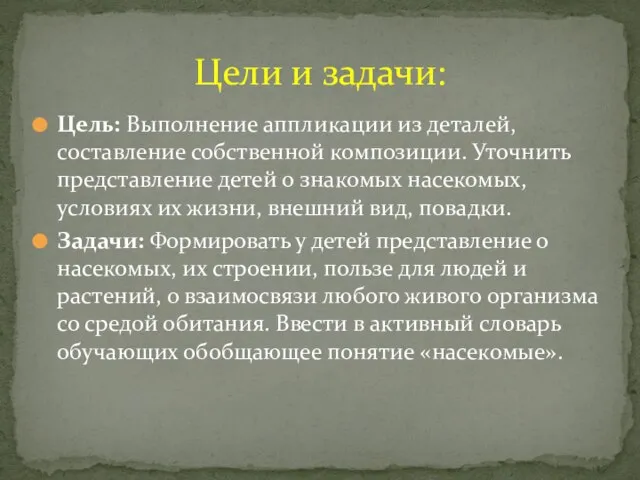 Цели и задачи:

Цель: Выполнение аппликации из деталей, составление собственной композиции. Уточнить представление детей о знакомых насекомых, условиях их жизни, внешний вид, повадки.

Задачи: Формировать у детей представление о насекомых, их строении, пользе для людей и растений, о взаимосвязи любого живого организма со средой обитания. Ввести в активный словарь обучающих обобщающее понятие «насекомые».